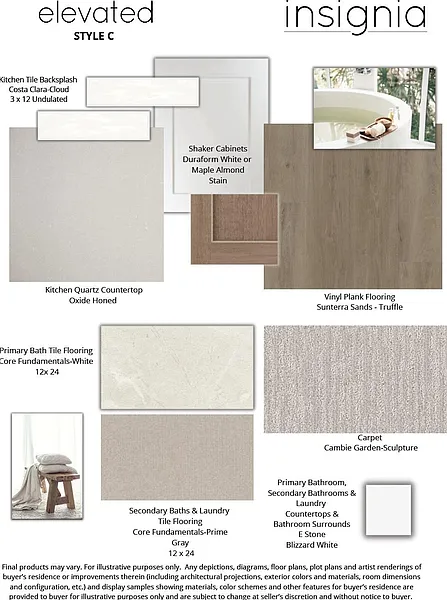 elevated
STYLE C

insignia

Kitchen Tile Backsplash
Costa Clara-Cloud
3 x 12 Undulated

Shaker Cabinets
Duraform White or
Maple Almond
Stain

Kitchen Quartz Countertop
Oxide Honed

Vinyl Plank Flooring
Sunterra Sands - Truffle

Primary Bath Tile Flooring
Core Fundamentals-White
12x 24

Carpet
Cambie Garden-Sculpture

Secondary Baths & Laundry
Tile Flooring
Core Fundamentals-Prime
Gray
12 x 24

Primary Bathroom,
Secondary Bathrooms &
Laundry
Countertops &
Bathroom Surrounds
E Stone
Blizzard White

Final products may vary. For illustrative purposes only. Any depictions, diagrams, floor plans, plot plans and artist renderings of buyer's residence or improvements therein (including architectural projections, exterior colors and materials, room dimensions and configuration, etc.) and display samples showing materials, color schemes and other features for buyer's residence are provided to buyer for illustrative purposes only and are subject to change at seller's discretion and without notice to buyer.